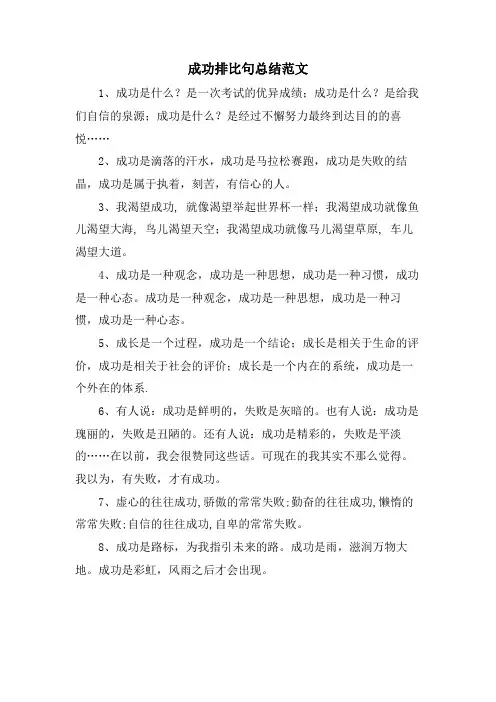 成功排比句总结范文

1、成功是什么？是一次考试的优异成绩；成功是什么？是给我们自信的泉源；成功是什么？是经过不懈努力最终到达目的的喜悦……

2、成功是滴落的汗水，成功是马拉松赛跑，成功是失败的结晶，成功是属于执着，刻苦，有信心的人。

3、我渴望成功，就像渴望举起世界杯一样；我渴望成功就像鱼儿渴望大海，鸟儿渴望天空；我渴望成功就像马儿渴望草原，车儿渴望大道。

4、成功是一种观念，成功是一种思想，成功是一种习惯，成功是一种心态。成功是一种观念，成功是一种思想，成功是一种习惯，成功是一种心态。

5、成长是一个过程，成功是一个结论；成长是相关于生命的评价，成功是相关于社会的评价；成长是一个内在的系统，成功是一个外在的体系.

6、有人说：成功是鲜明的，失败是灰暗的。也有人说：成功是瑰丽的，失败是丑陋的。还有人说：成功是精彩的，失败是平淡的……在以前，我会很赞同这些话。可现在的我其实不那么觉得。我以为，有失败，才有成功。

7、虚心的往往成功,骄傲的常常失败;勤奋的往往成功,懒惰的常常失败;自信的往往成功,自卑的常常失败。

8、成功是路标，为我指引未来的路。成功是雨，滋润万物大地。成功是彩虹，风雨之后才会出现。